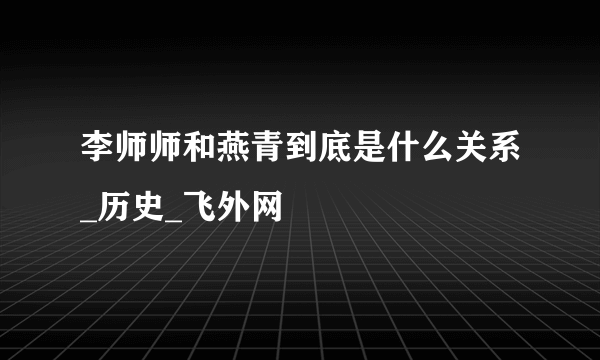 李师师和燕青到底是什么关系_历史_飞外网